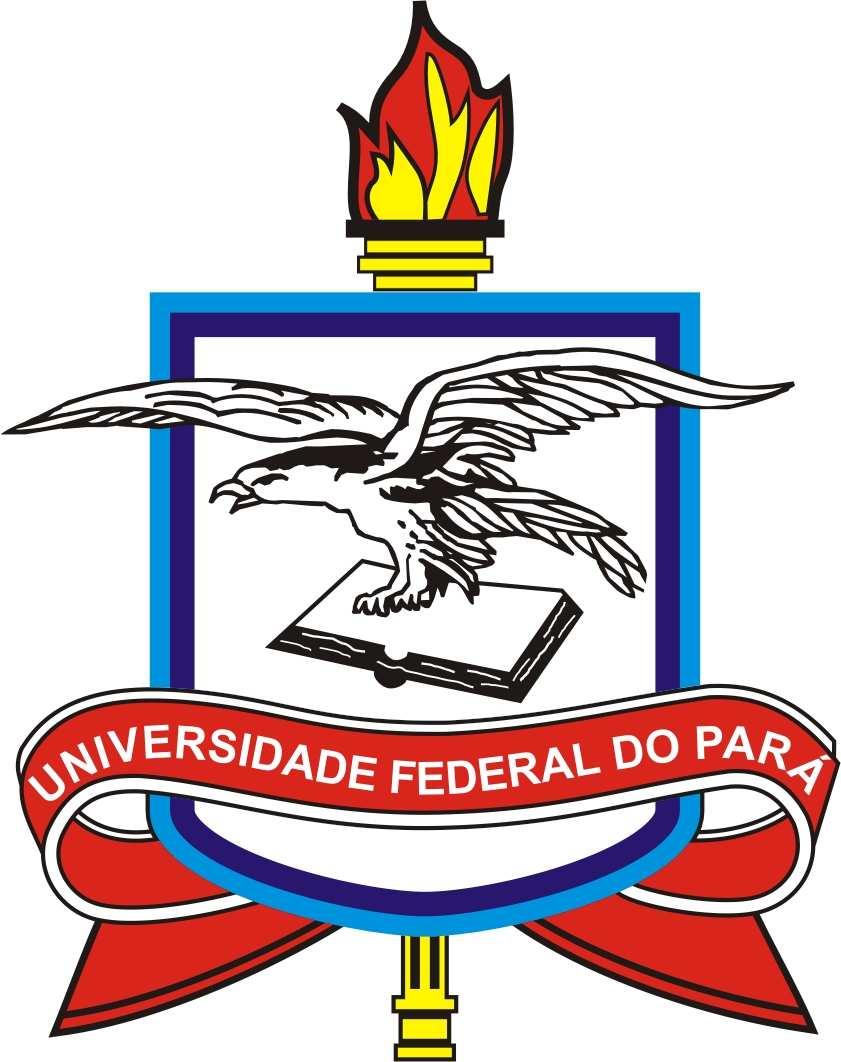 UNIVERSIDADE FEDERAL DO PARÁ